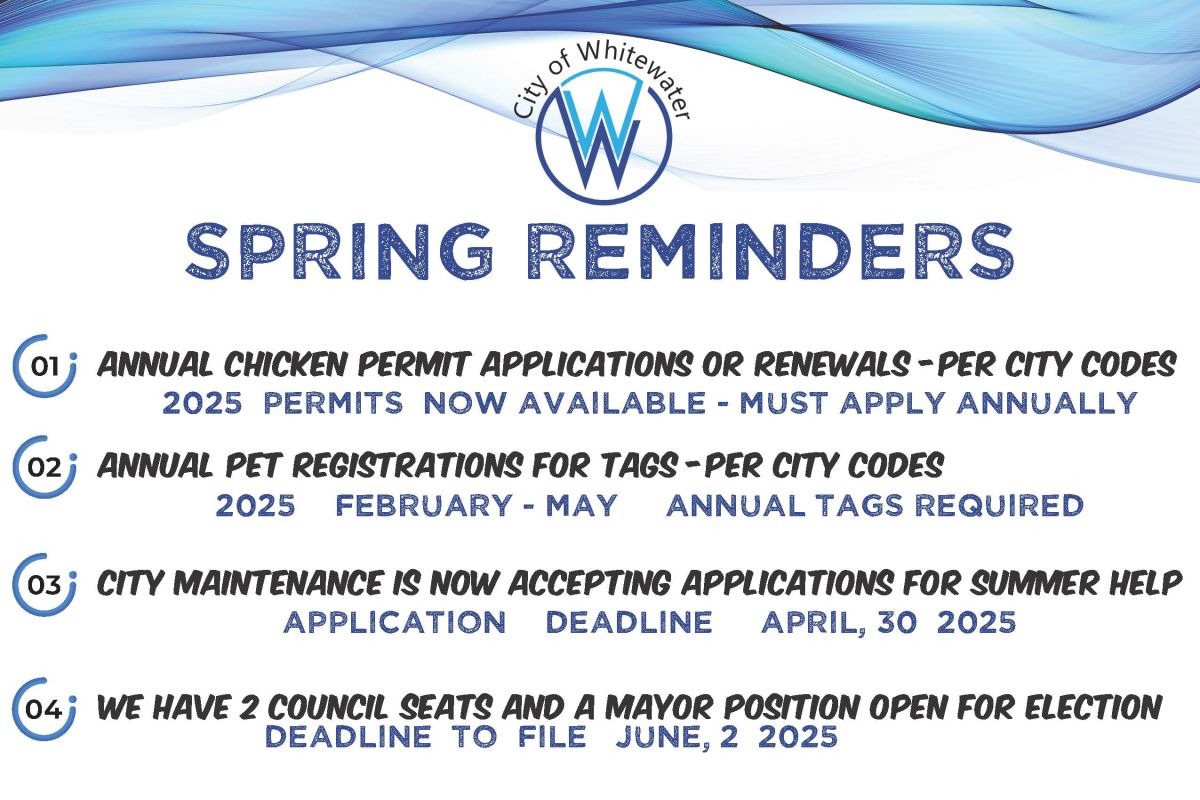 City of Whitewater
W

SPRING REMINDERS

01 ANNUAL CHICKEN PERMIT APPLICATIONS OR RENEWALS - PER CITY CODES
2025 PERMITS NOW AVAILABLE - MUST APPLY ANNUALLY

02 ANNUAL PET REGISTRATIONS FOR TAGS - PER CITY CODES
2025 FEBRUARY - MAY ANNUAL TAGS REQUIRED

03 CITY MAINTENANCE IS NOW ACCEPTING APPLICATIONS FOR SUMMER HELP
APPLICATION DEADLINE APRIL, 30 2025

04 WE HAVE 2 COUNCIL SEATS AND A MAYOR POSITION OPEN FOR ELECTION
DEADLINE TO FILE JUNE, 2 2025